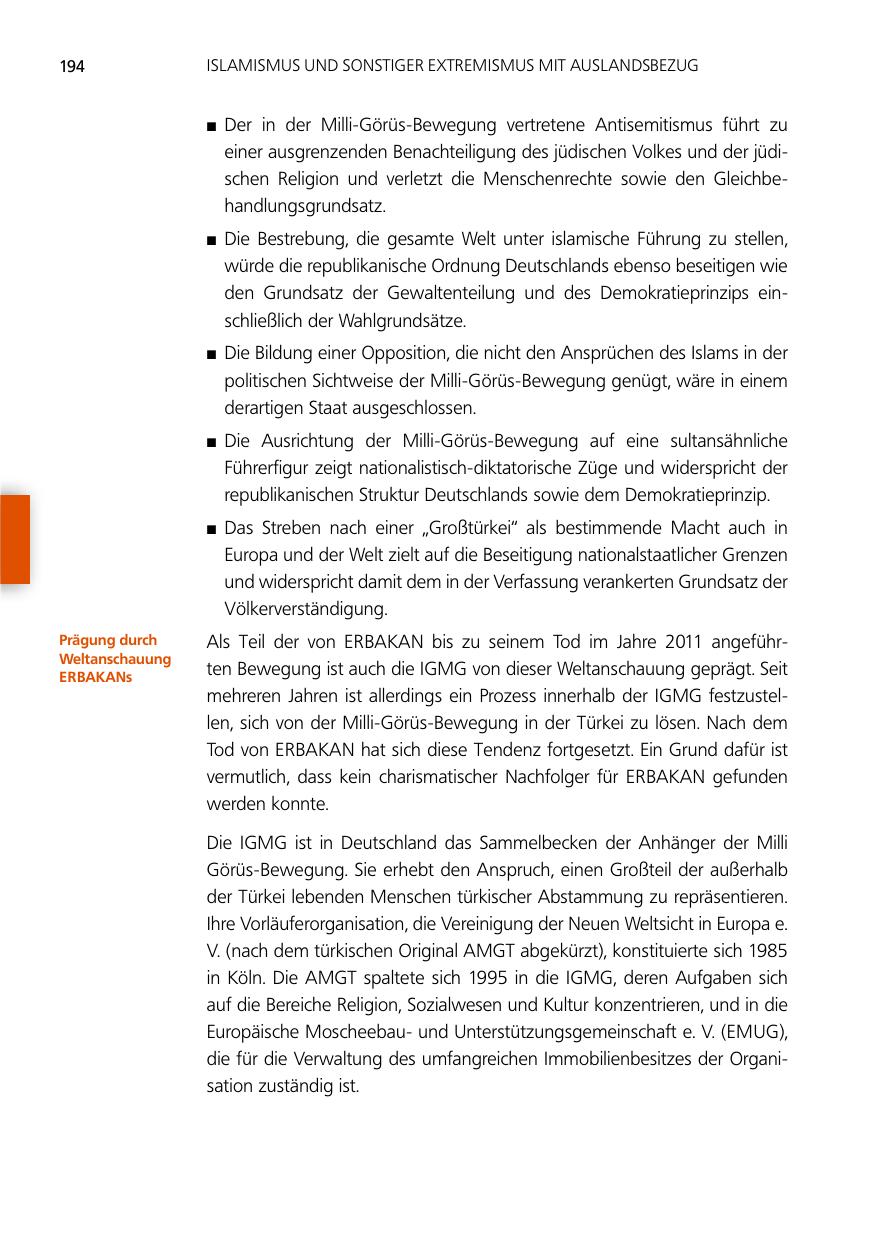 194 ISLAMISMUS UND SONSTIGER EXTREMISMUS MIT AUSLANDSBEZUG

■ Der in der Milli-Görüs-Bewegung vertretene Antisemitismus führt zu einer ausgrenzenden Benachteiligung des jüdischen Volkes und der jüdischen Religion und verletzt die Menschenrechte sowie den Gleichbehandlungsgrundsatz.

■ Die Bestrebung, die gesamte Welt unter islamische Führung zu stellen, würde die republikanische Ordnung Deutschlands ebenso beseitigen wie den Grundsatz der Gewaltenteilung und des Demokratieprinzips einschließlich der Wahlgrundsätze.

■ Die Bildung einer Opposition, die nicht den Ansprüchen des Islams in der politischen Sichtweise der Milli-Görüs-Bewegung genügt, wäre in einem derartigen Staat ausgeschlossen.

■ Die Ausrichtung der Milli-Görüs-Bewegung auf eine sultansähnliche Führerfigur zeigt nationalistisch-diktatorische Züge und widerspricht der republikanischen Struktur Deutschlands sowie dem Demokratieprinzip.

■ Das Streben nach einer „Großtürkei“ als bestimmende Macht auch in Europa und der Welt zielt auf die Beseitigung nationalstaatlicher Grenzen und widerspricht damit dem in der Verfassung verankerten Grundsatz der Völkerverständigung.

Prägung durch Weltanschauung ERBAKANs

Als Teil der von ERBAKAN bis zu seinem Tod im Jahre 2011 angeführten Bewegung ist auch die IGMG von dieser Weltanschauung geprägt. Seit mehreren Jahren ist allerdings ein Prozess innerhalb der IGMG festzustellen, sich von der Milli-Görüs-Bewegung in der Türkei zu lösen. Nach dem Tod von ERBAKAN hat sich diese Tendenz fortgesetzt. Ein Grund dafür ist vermutlich, dass kein charismatischer Nachfolger für ERBAKAN gefunden werden konnte.

Die IGMG ist in Deutschland das Sammelbecken der Anhänger der Milli Görüs-Bewegung. Sie erhebt den Anspruch, einen Großteil der außerhalb der Türkei lebenden Menschen türkischer Abstammung zu repräsentieren. Ihre Vorläuferorganisation, die Vereinigung der Neuen Weltsicht in Europa e. V. (nach dem türkischen Original AMGT abgekürzt), konstituierte sich 1985 in Köln. Die AMGT spaltete sich 1995 in die IGMG, deren Aufgaben sich auf die Bereiche Religion, Sozialwesen und Kultur konzentrieren, und in die Europäische Moscheebau- und Unterstützungsgemeinschaft e. V. (EMUG), die für die Verwaltung des umfangreichen Immobilienbesitzes der Organisation zuständig ist.